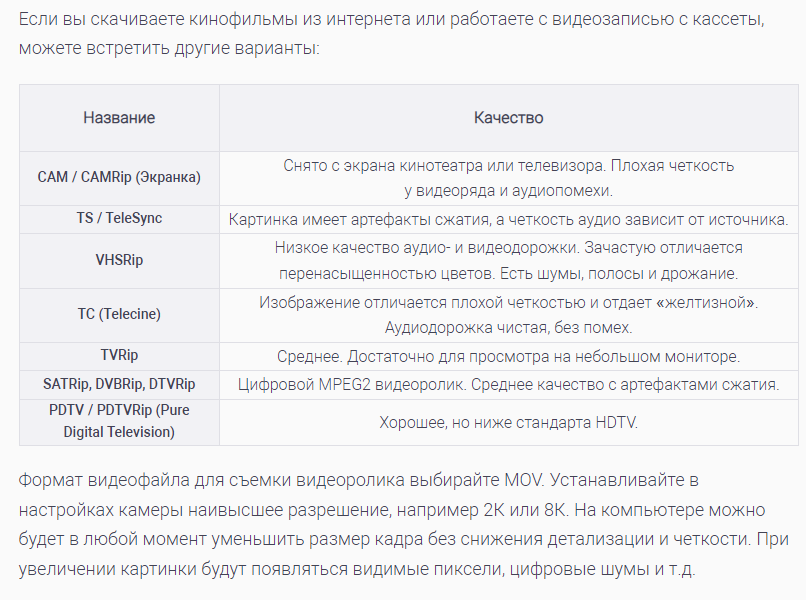 Если вы скачиваете кинофильмы из интернета или работаете с видеозаписью с кассеты, можете встретить другие варианты:

| Название | Качество |
|---|---|
| CAM / CAMRip (Экранка) | Снято с экрана кинотеатра или телевизора. Плохая четкость у видеоряда и аудиопомехи. |
| TS / TeleSync | Картинка имеет артефакты сжатия, а четкость аудио зависит от источника. |
| VHSRip | Низкое качество аудио- и видеодорожки. Зачастую отличается перенасыщенностью цветов. Есть шумы, полосы и дрожание. |
| TC (Telecine) | Изображение отличается плохой четкостью и отдает «желтизной». Аудиодорожка чистая, без помех. |
| TVRip | Среднее. Достаточно для просмотра на небольшом мониторе. |
| SATRip, DVBRip, DTVRip | Цифровой MPEG2 видеоролик. Среднее качество с артефактами сжатия. |
| PDTV / PDTVRip (Pure Digital Television) | Хорошее, но ниже стандарта HDTV. |

Формат видеофайла для съемки видеоролика выбирайте MOV. Устанавливайте в настройках камеры наивысшее разрешение, например 2K или 8K. На компьютере можно будет в любой момент уменьшить размер кадра без снижения детализации и четкости. При увеличении картинки будут появляться видимые пиксели, цифровые шумы и т.д.